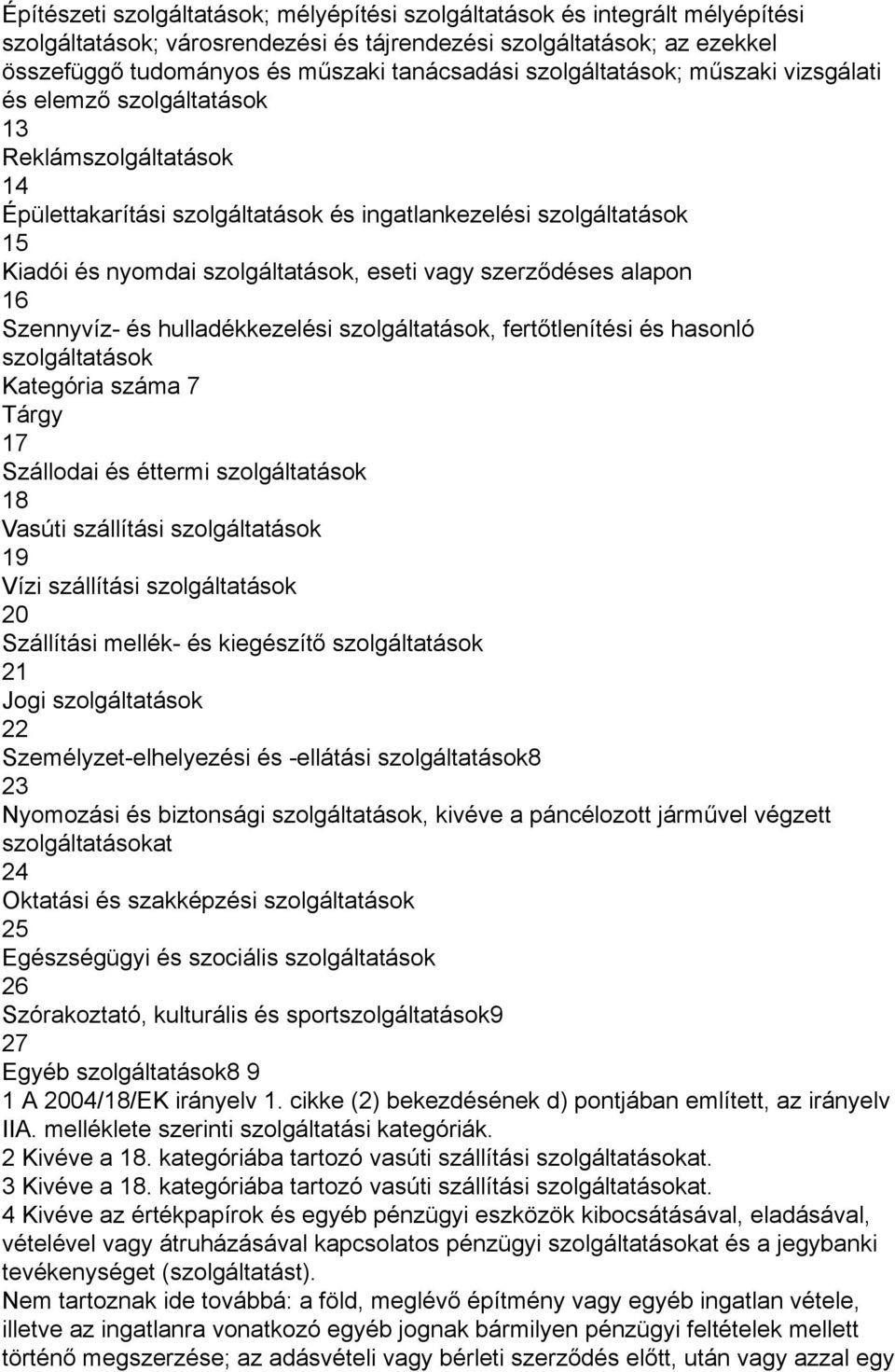 Építészeti szolgáltatások; mélyépítési szolgáltatások és integrált mélyépítési szolgáltatások; városrendezési és tájrendezési szolgáltatások; az ezekkel összefüggő tudományos és műszaki tanácsadási szolgáltatások; műszaki vizsgálati és elemző szolgáltatások
13
Reklámszolgáltatások
14
Épülettakarítási szolgáltatások és ingatlankezelési szolgáltatások
15
Kiadói és nyomdai szolgáltatások, eseti vagy szerződéses alapon
16
Szennyvíz- és hulladékkezelési szolgáltatások, fertőtlenítési és hasonló szolgáltatások
Kategória száma 7
Tárgy
17
Szállodai és éttermi szolgáltatások
18
Vasúti szállítási szolgáltatások
19
Vízi szállítási szolgáltatások
20
Szállítási mellék- és kiegészítő szolgáltatások
21
Jogi szolgáltatások
22
Személyzet-elhelyezési és -ellátási szolgáltatások8
23
Nyomozási és biztonsági szolgáltatások, kivéve a páncélozott járművel végzett szolgáltatásokat
24
Oktatási és szakképzési szolgáltatások
25
Egészségügyi és szociális szolgáltatások
26
Szórakoztató, kulturális és sportszolgáltatások9
27
Egyéb szolgáltatások8 9
1 A 2004/18/EK irányelv 1. cikke (2) bekezdésének d) pontjában említett, az irányelv IIA. melléklete szerinti szolgáltatási kategóriák.
2 Kivéve a 18. kategóriába tartozó vasúti szállítási szolgáltatásokat.
3 Kivéve a 18. kategóriába tartozó vasúti szállítási szolgáltatásokat.
4 Kivéve az értékpapírok és egyéb pénzügyi eszközök kibocsátásával, eladásával, vételével vagy átruházásával kapcsolatos pénzügyi szolgáltatásokat és a jegybanki tevékenységet (szolgáltatást).
Nem tartoznak ide továbbá: a föld, meglévő építmény vagy egyéb ingatlan vétele, illetve az ingatlanra vonatkozó egyéb jognak bármilyen pénzügyi feltételek mellett történő megszerzése; az adásvételi vagy bérleti szerződés előtt, után vagy azzal egy